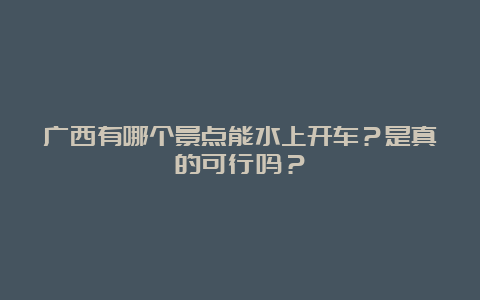 广西有哪个景点能水上开车？是真的可行吗？